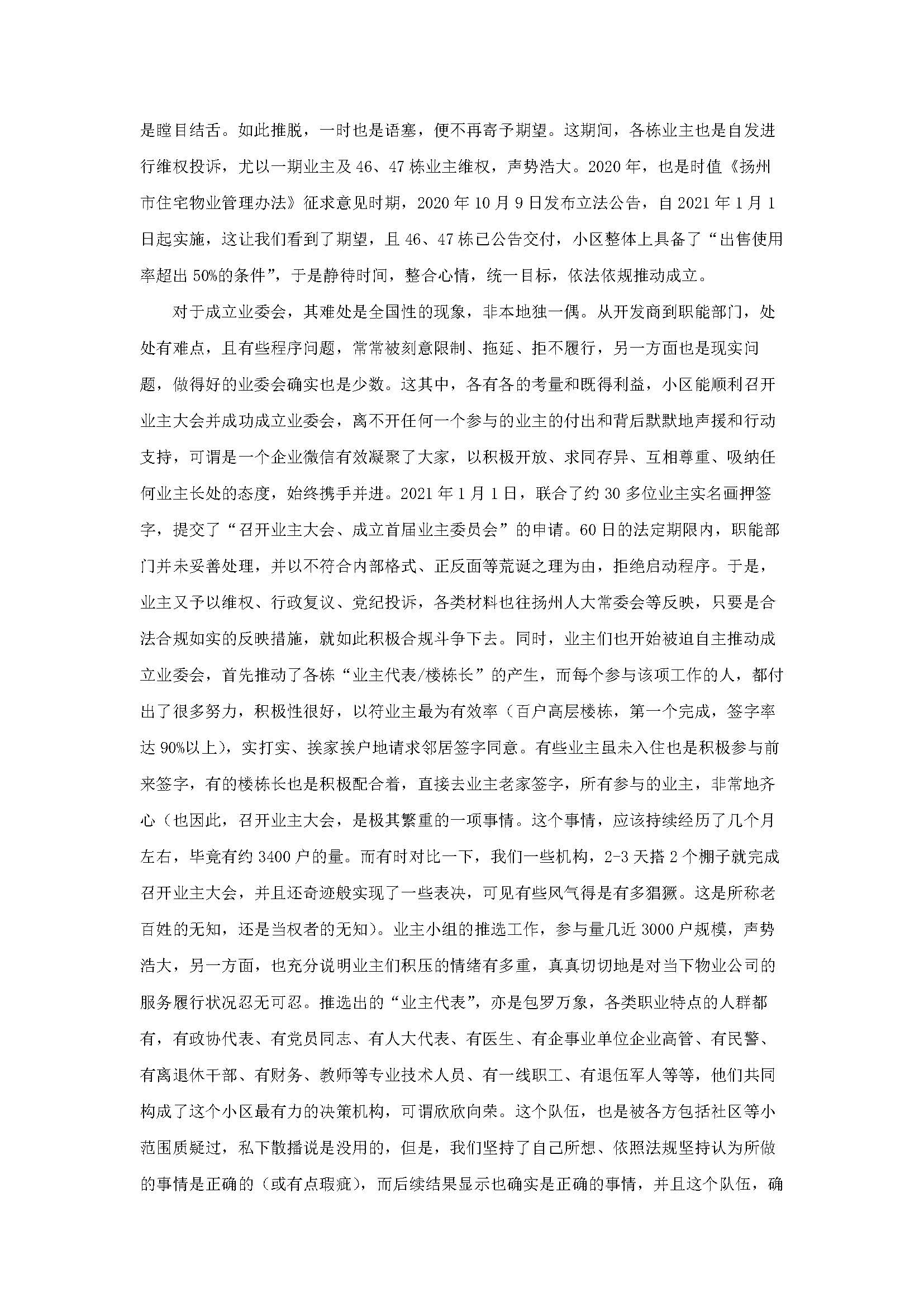 是瞠目结舌。如此推脱，一时也是语塞，便不再寄予期望。这期间，各栋业主也是自发进行维权投诉，尤以一期业主及46、47栋业主维权，声势浩大。2020年，也是时值《扬州市住宅物业管理办法》征求意见时期，2020年10月9日发布立法公告，自2021年1月1日起实施，这让我们看到了期望，且46、47栋已公告交付，小区整体上具备了“出售使用率超出50%的条件”，于是静待时间，整合心情，统一目标，依法依规推动成立。

对于成立业委会，其难处是全国性的现象，非本地独一偶。从开发商到职能部门，处处有难点，且有些程序问题，常常被刻意限制、拖延、拒不履行，另一方面也是现实问题，做得好的业委会确实也是少数。这其中，各有各的考量和既得利益，小区能顺利召开业主大会并成功成立业委会，离不开任何一个参与的业主的付出和背后默默地声援和行动支持，可谓是一个企业微信有效凝聚了大家，以积极开放、求同存异、互相尊重、吸纳任何业主长处的态度，始终携手并进。2021年1月1日，联合了约30多位业主实名画押签字，提交了“召开业主大会、成立首届业主委员会”的申请。60日的法定期限内，职能部门并未妥善处理，并以不符合内部格式、正反面等荒诞之理为由，拒绝启动程序。于是，业主又予以维权、行政复议、党纪投诉，各类材料也往扬州人大常委会等反映，只要是合法合规如实的反映措施，就如此积极合规斗争下去。同时，业主们也开始被迫自主推动成立业委会，首先推动了各栋“业主代表/楼栋长”的产生，而每个参与该项工作的人，都付出了很多努力，积极性很好，以符业主最为有效率（百户高层楼栋，第一个完成，签字率达90%以上），实打实、挨家挨户地请求邻居签字同意。有些业主虽未入住也是积极参与前来签字，有的楼栋长也是积极配合着，直接去业主老家签字，所有参与的业主，非常地齐心（也因此，召开业主大会，是极其繁重的一项事情。这个事情，应该持续经历了几个月左右，毕竟有约3400户的量。而有时对比一下，我们一些机构，2-3天搭2个棚子就完成召开业主大会，并且还奇迹般实现了一些表决，可见有些风气得是有多猖獗。这是所称老百姓的无知，还是当权者的无知）。业主小组的推选工作，参与量几近3000户规模，声势浩大，另一方面，也充分说明业主们积压的情绪有多重，真真切切地是对当下物业公司的服务履行状况忍无可忍。推选出的“业主代表”，亦是包罗万象，各类职业特点的人群都有，有政协代表、有党员同志、有人大代表、有医生、有企事业单位企业高管、有民警、有离退休干部、有财务、教师等专业技术人员、有一线职工、有退伍军人等等，他们共同构成了这个小区最有力的决策机构，可谓欣欣向荣。这个队伍，也是被各方包括社区等小范围质疑过，私下散播说是没用的，但是，我们坚持了自己所想、依照法规坚持认为所做的事情是正确的（或有点瑕疵），而后续结果显示也确实是正确的事情，并且这个队伍，确